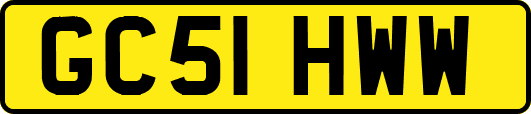 GC51 HWW